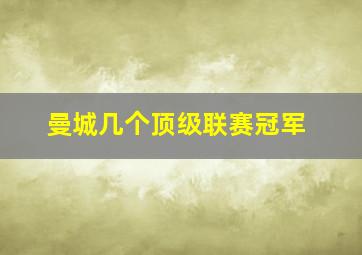 曼城几个顶级联赛冠军